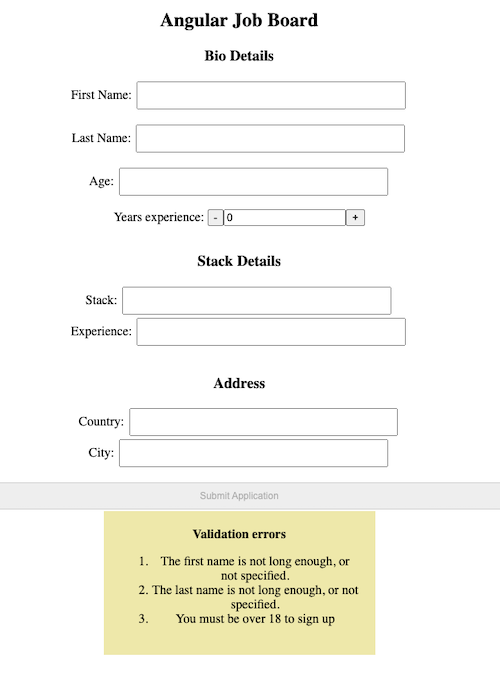 Angular Job Board

Bio Details

First Name:

Last Name:

Age:

Years experience: - 0 +

Stack Details

Stack:

Experience:

Address

Country:

City:

Submit Application

Validation errors

1. The first name is not long enough, or not specified.
2. The last name is not long enough, or not specified.
3. You must be over 18 to sign up